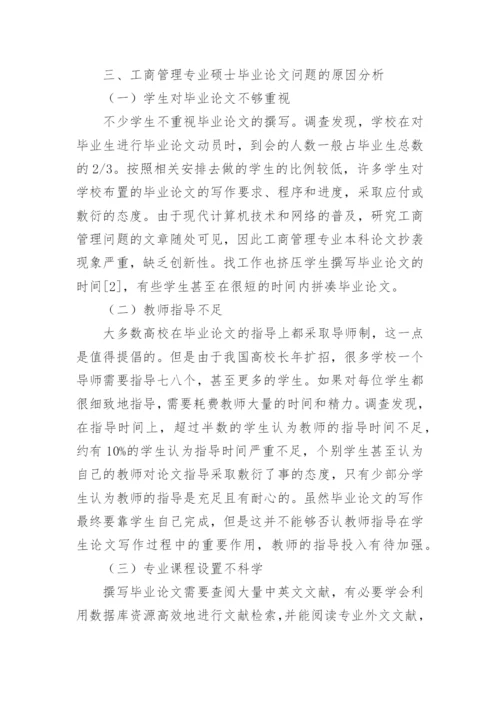 三、工商管理专业硕士毕业论文问题的原因分析

（一）学生对毕业论文不够重视

不少学生不重视毕业论文的撰写。调查发现，学校在对毕业生进行毕业论文动员时，到会的人数一般占毕业生总数的 2/3。按照相关安排去做的学生的比例较低，许多学生对学校布置的毕业论文的写作要求、程序和进度，采取应付或敷衍的态度。由于现代计算机技术和网络的普及，研究工商管理问题的文章随处可见，因此工商管理专业本科论文抄袭现象严重，缺乏创新性。找工作也挤压学生撰写毕业论文的时间[2]，有些学生甚至在很短的时间内拼凑毕业论文。

（二）教师指导不足

大多数高校在毕业论文的指导上都采取导师制，这一点是值得提倡的。但是由于我国高校长年扩招，很多学校一个导师需要指导七八个，甚至更多的学生。如果对每位学生都很细致地指导，需要耗费教师大量的时间和精力。调查发现，在指导时间上，超过半数的学生认为教师的指导时间不足，约有 10%的学生认为指导时间严重不足，个别学生甚至认为自己的教师对论文指导采取敷衍了事的态度，只有少部分学生认为教师的指导是充足且有耐心的。虽然毕业论文的写作最终要靠学生自己完成，但是这并不能够否认教师指导在学生论文写作过程中的重要作用，教师的指导投入有待加强。

（三）专业课程设置不科学

撰写毕业论文需要查阅大量中英文文献，有必要学会利用数据库资源高效地进行文献检索，并能阅读专业外文文献，